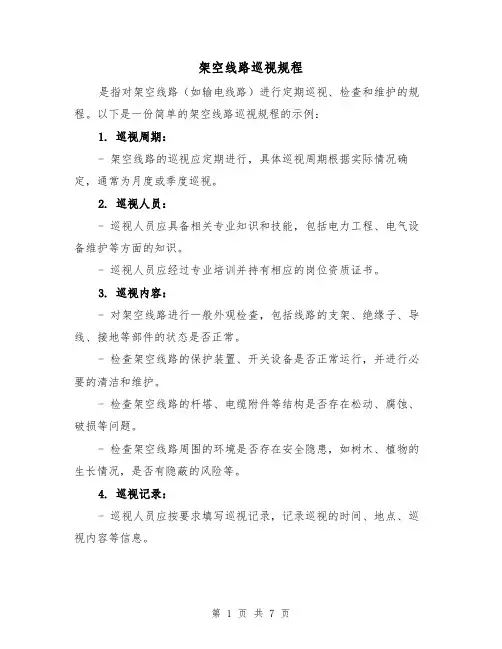 架空线路巡视规程

是指对架空线路（如输电线路）进行定期巡视、检查和维护的规程。以下是一份简单的架空线路巡视规程的示例：

1. 巡视周期：

- 架空线路的巡视应定期进行，具体巡视周期根据实际情况确定，通常为月度或季度巡视。

2. 巡视人员：

- 巡视人员应具备相关专业知识和技能，包括电力工程、电气设备维护等方面的知识。

- 巡视人员应经过专业培训并持有相应的岗位资质证书。

3. 巡视内容：

- 对架空线路进行一般外观检查，包括线路的支架、绝缘子、导线、接地等部件的状态是否正常。

- 检查架空线路的保护装置、开关设备是否正常运行，并进行必要的清洁和维护。

- 检查架空线路的杆塔、电缆附件等结构是否存在松动、腐蚀、破损等问题。

- 检查架空线路周围的环境是否存在安全隐患，如树木、植物的生长情况，是否有隐蔽的风险等。

4. 巡视记录：

- 巡视人员应按要求填写巡视记录，记录巡视的时间、地点、巡视内容等信息。

第 1 页 共 7 页